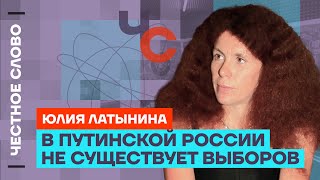 ЧЕСТНОЕ СЛОВО

ЧС

ЮЛИЯ ЛАТЫНИНА

В ПУТИНСКОЙ РОССИИ НЕ СУЩЕСТВУЕТ ВЫБОРОВ